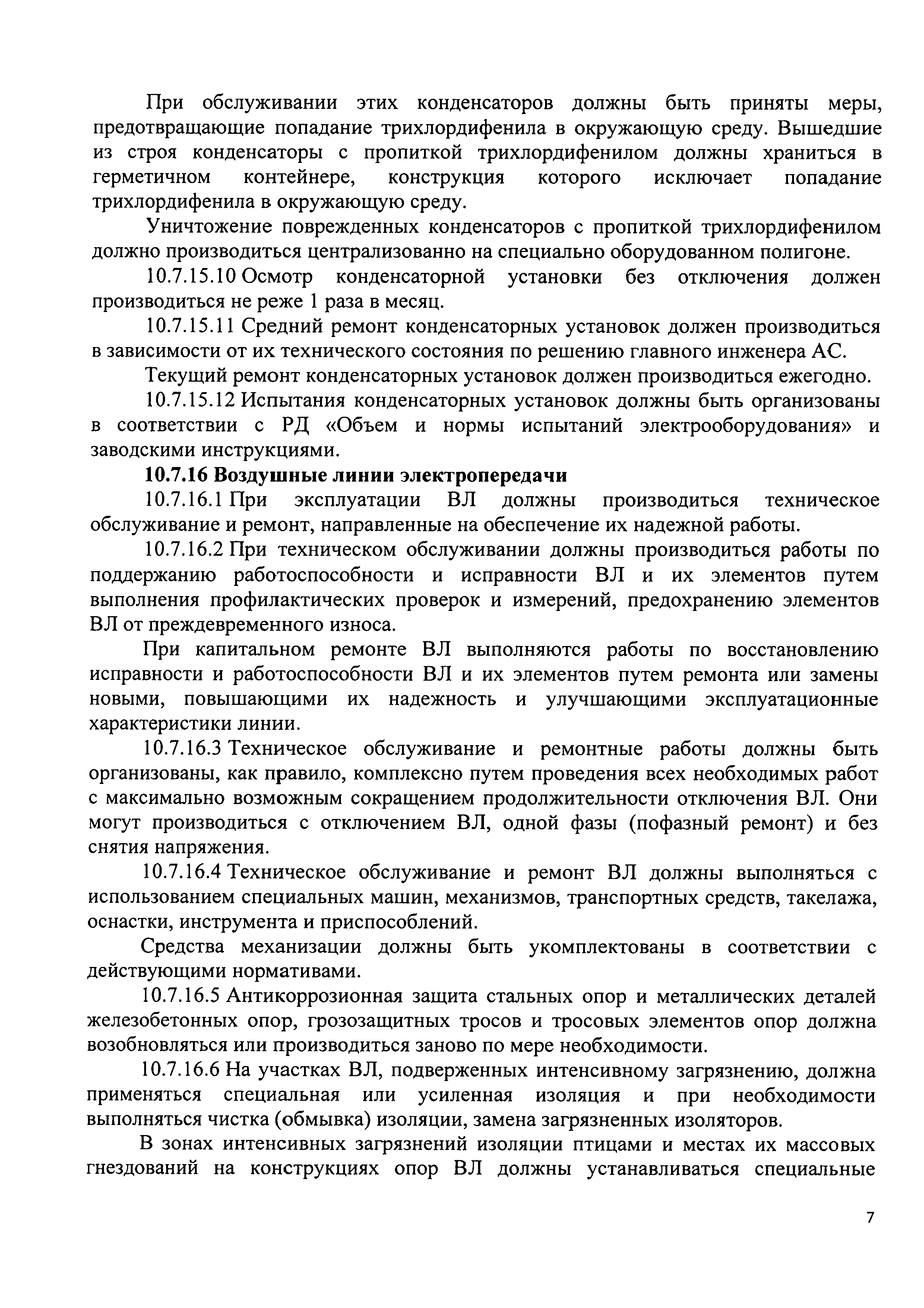 При обслуживании этих конденсаторов должны быть приняты меры, предотвращающие попадание трихлордифенила в окружающую среду. Вышедшие из строя конденсаторы с пропиткой трихлордифенилом должны храниться в герметичном контейнере, конструкция которого исключает попадание трихлордифенила в окружающую среду.

Уничтожение поврежденных конденсаторов с пропиткой трихлордифенилом должно производиться централизованно на специально оборудованном полигоне.

10.7.15.10 Осмотр конденсаторной установки без отключения должен производиться не реже 1 раза в месяц.

10.7.15.11 Средний ремонт конденсаторных установок должен производиться в зависимости от их технического состояния по решению главного инженера АС.

Текущий ремонт конденсаторных установок должен производиться ежегодно.

10.7.15.12 Испытания конденсаторных установок должны быть организованы в соответствии с РД «Объем и нормы испытаний электрооборудования» и заводскими инструкциями.

10.7.16 Воздушные линии электропередачи

10.7.16.1 При эксплуатации ВЛ должны производиться техническое обслуживание и ремонт, направленные на обеспечение их надежной работы.

10.7.16.2 При техническом обслуживании должны производиться работы по поддержанию работоспособности и исправности ВЛ и их элементов путем выполнения профилактических проверок и измерений, предохранению элементов ВЛ от преждевременного износа.

При капитальном ремонте ВЛ выполняются работы по восстановлению исправности и работоспособности ВЛ и их элементов путем ремонта или замены новыми, повышающими их надежность и улучшающими эксплуатационные характеристики линии.

10.7.16.3 Техническое обслуживание и ремонтные работы должны быть организованы, как правило, комплексно путем проведения всех необходимых работ с максимально возможным сокращением продолжительности отключения ВЛ. Они могут производиться с отключением ВЛ, одной фазы (пофазный ремонт) и без снятия напряжения.

10.7.16.4 Техническое обслуживание и ремонт ВЛ должны выполняться с использованием специальных машин, механизмов, транспортных средств, такелажа, оснастки, инструмента и приспособлений.

Средства механизации должны быть укомплектованы в соответствии с действующими нормативами.

10.7.16.5 Антикоррозионная защита стальных опор и металлических деталей железобетонных опор, грозозащитных тросов и тросовых элементов опор должна возобновляться или производиться заново по мере необходимости.

10.7.16.6 На участках ВЛ, подверженных интенсивному загрязнению, должна применяться специальная или усиленная изоляция и при необходимости выполняться чистка (обмывка) изоляции, замена загрязненных изоляторов.

В зонах интенсивных загрязнений изоляции птицами и местах их массовых гнездований на конструкциях опор ВЛ должны устанавливаться специальные

7